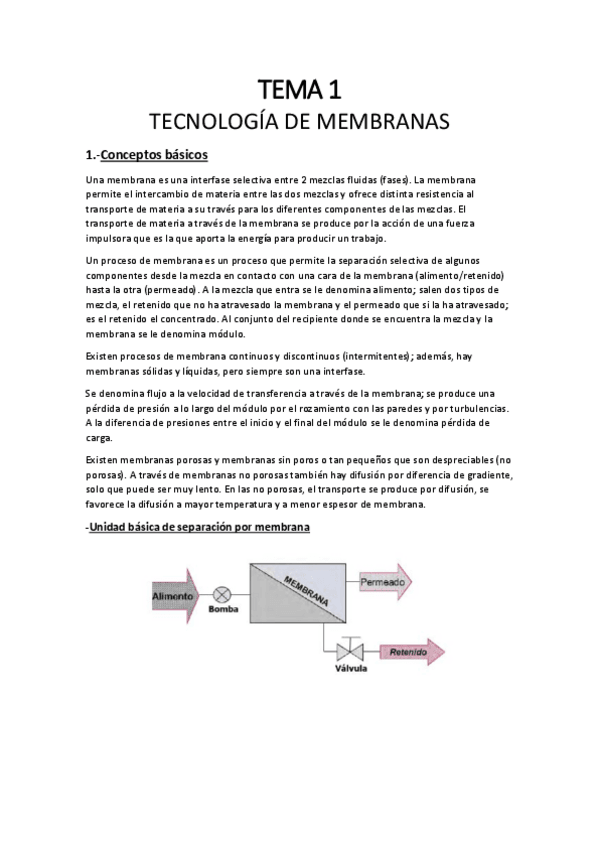 TEMA 1
TECNOLOGÍA DE MEMBRANAS

1.-Conceptos básicos

Una membrana es una interfase selectiva entre 2 mezclas fluidas (fases). La membrana permite el intercambio de materia entre las dos mezclas y ofrece distinta resistencia al transporte de materia a su través para los diferentes componentes de las mezclas. El transporte de materia a través de la membrana se produce por la acción de una fuerza impulsora que es la que aporta la energía para producir un trabajo.

Un proceso de membrana es un proceso que permite la separación selectiva de algunos componentes desde la mezcla en contacto con una cara de la membrana (alimento/retenido) hasta la otra (permeado). A la mezcla que entra se le denomina alimento; salen dos tipos de mezcla, el retenido que no ha atravesado la membrana y el permeado que si la ha atravesado; es el retenido el concentrado. Al conjunto del recipiente donde se encuentra la mezcla y la membrana se le denomina módulo.

Existen procesos de membrana continuos y discontinuos (intermitentes); además, hay membranas sólidas y líquidas, pero siempre son una interfase.

Se denomina flujo a la velocidad de transferencia a través de la membrana; se produce una pérdida de presión a lo largo del módulo por el rozamiento con las paredes y por turbulencias. A la diferencia de presiones entre el inicio y el final del módulo se le denomina pérdida de carga.

Existen membranas porosas y membranas sin poros o tan pequeños que son despreciables (no porosas). A través de membranas no porosas también hay difusión por diferencia de gradiente, solo que puede ser muy lento. En las no porosas, el transporte se produce por difusión, se favorece la difusión a mayor temperatura y a menor espesor de membrana.

-Unidad básica de separación por membrana

Alimento
Bomba
MEMBRANA
Permeado
Válvula
Retenido